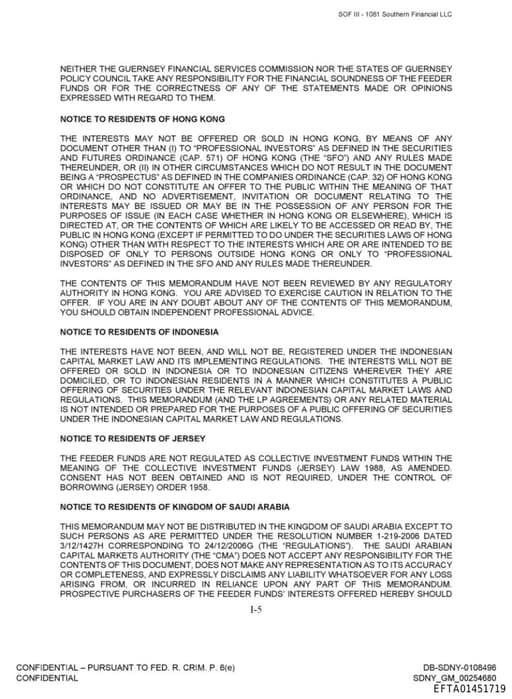 SOF III - 1081 Southern Financial LLC

NEITHER THE GUERNSEY FINANCIAL SERVICES COMMISSION NOR THE STATES OF GUERNSEY POLICY COUNCIL TAKE ANY RESPONSIBILITY FOR THE FINANCIAL SOUNDNESS OF THE FEEDER FUNDS OR FOR THE CORRECTNESS OF ANY OF THE STATEMENTS MADE OR OPINIONS EXPRESSED WITH REGARD TO THEM.

NOTICE TO RESIDENTS OF HONG KONG

THE INTERESTS MAY NOT BE OFFERED OR SOLD IN HONG KONG, BY MEANS OF ANY DOCUMENT OTHER THAN (I) TO "PROFESSIONAL INVESTORS" AS DEFINED IN THE SECURITIES AND FUTURES ORDINANCE (CAP. 571) OF HONG KONG (THE "SFO") AND ANY RULES MADE THEREUNDER, OR (II) IN OTHER CIRCUMSTANCES WHICH DO NOT RESULT IN THE DOCUMENT BEING A "PROSPECTUS" AS DEFINED IN THE COMPANIES ORDINANCE (CAP. 32) OF HONG KONG OR WHICH DO NOT CONSTITUTE AN OFFER TO THE PUBLIC WITHIN THE MEANING OF THAT ORDINANCE, AND NO ADVERTISEMENT, INVITATION OR DOCUMENT RELATING TO THE INTERESTS MAY BE ISSUED OR MAY BE IN THE POSSESSION OF ANY PERSON FOR THE PURPOSES OF ISSUE (IN EACH CASE WHETHER IN HONG KONG OR ELSEWHERE), WHICH IS DIRECTED AT, OR THE CONTENTS OF WHICH ARE LIKELY TO BE ACCESSED OR READ BY, THE PUBLIC IN HONG KONG (EXCEPT IF PERMITTED TO DO UNDER THE SECURITIES LAWS OF HONG KONG) OTHER THAN WITH RESPECT TO THE INTERESTS WHICH ARE OR ARE INTENDED TO BE DISPOSED OF ONLY TO PERSONS OUTSIDE HONG KONG OR ONLY TO "PROFESSIONAL INVESTORS" AS DEFINED IN THE SFO AND ANY RULES MADE THEREUNDER.

THE CONTENTS OF THIS MEMORANDUM HAVE NOT BEEN REVIEWED BY ANY REGULATORY AUTHORITY IN HONG KONG. YOU ARE ADVISED TO EXERCISE CAUTION IN RELATION TO THE OFFER. IF YOU ARE IN ANY DOUBT ABOUT ANY OF THE CONTENTS OF THIS MEMORANDUM, YOU SHOULD OBTAIN INDEPENDENT PROFESSIONAL ADVICE.

NOTICE TO RESIDENTS OF INDONESIA

THE INTERESTS HAVE NOT BEEN, AND WILL NOT BE, REGISTERED UNDER THE INDONESIAN CAPITAL MARKET LAW AND ITS IMPLEMENTING REGULATIONS. THE INTERESTS WILL NOT BE OFFERED OR SOLD IN INDONESIA OR TO INDONESIAN CITIZENS WHEREVER THEY ARE DOMICILED, OR TO INDONESIAN RESIDENTS IN A MANNER WHICH CONSTITUTES A PUBLIC OFFERING OF SECURITIES UNDER THE RELEVANT INDONESIAN CAPITAL MARKET LAWS AND REGULATIONS. THIS MEMORANDUM (AND THE LP AGREEMENTS) OR ANY RELATED MATERIAL IS NOT INTENDED OR PREPARED FOR THE PURPOSES OF A PUBLIC OFFERING OF SECURITIES UNDER THE INDONESIAN CAPITAL MARKET LAW AND REGULATIONS.

NOTICE TO RESIDENTS OF JERSEY

THE FEEDER FUNDS ARE NOT REGULATED AS COLLECTIVE INVESTMENT FUNDS WITHIN THE MEANING OF THE COLLECTIVE INVESTMENT FUNDS (JERSEY) LAW 1988, AS AMENDED. CONSENT HAS NOT BEEN OBTAINED AND IS NOT REQUIRED, UNDER THE CONTROL OF BORROWING (JERSEY) ORDER 1958.

NOTICE TO RESIDENTS OF KINGDOM OF SAUDI ARABIA

THIS MEMORANDUM MAY NOT BE DISTRIBUTED IN THE KINGDOM OF SAUDI ARABIA EXCEPT TO SUCH PERSONS AS ARE PERMITTED UNDER THE RESOLUTION NUMBER 1-219-2006 DATED 3/12/1427H CORRESPONDING TO 24/12/2006G (THE "REGULATIONS"). THE SAUDI ARABIAN CAPITAL MARKETS AUTHORITY (THE "CMA") DOES NOT ACCEPT ANY RESPONSIBILITY FOR THE CONTENTS OF THIS DOCUMENT, DOES NOT MAKE ANY REPRESENTATION AS TO ITS ACCURACY OR COMPLETENESS, AND EXPRESSLY DISCLAIMS ANY LIABILITY WHATSOEVER FOR ANY LOSS ARISING FROM, OR INCURRED IN RELIANCE UPON ANY PART OF THIS MEMORANDUM. PROSPECTIVE PURCHASERS OF THE FEEDER FUNDS' INTERESTS OFFERED HEREBY SHOULD

I-5

CONFIDENTIAL – PURSUANT TO FED. R. CRIM. P. 6(e)
CONFIDENTIAL

DB-SDNY-0108496
SDNY_GM_00254680
EFTA01451719